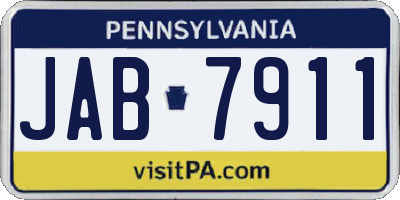 PENNSYLVANIA

JAB 7911

visitPA.com